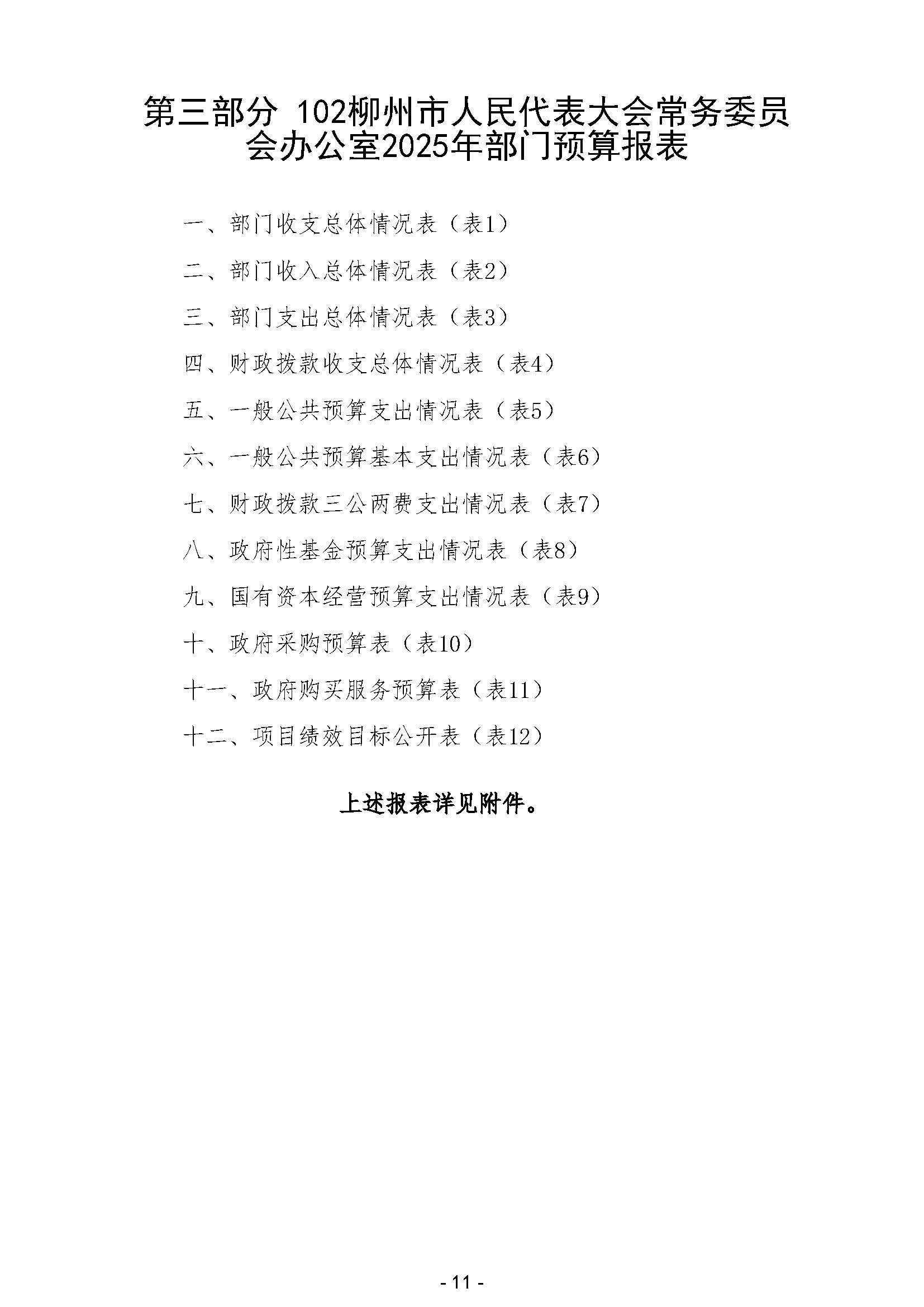 第三部分 102柳州市人民代表大会常务委员会办公室2025年部门预算报表

一、部门收支总体情况表（表1）

二、部门收入总体情况表（表2）

三、部门支出总体情况表（表3）

四、财政拨款收支总体情况表（表4）

五、一般公共预算支出情况表（表5）

六、一般公共预算基本支出情况表（表6）

七、财政拨款三公两费支出情况表（表7）

八、政府性基金预算支出情况表（表8）

九、国有资本经营预算支出情况表（表9）

十、政府采购预算表（表10）

十一、政府购买服务预算表（表11）

十二、项目绩效目标公开表（表12）

上述报表详见附件。

- 11 -